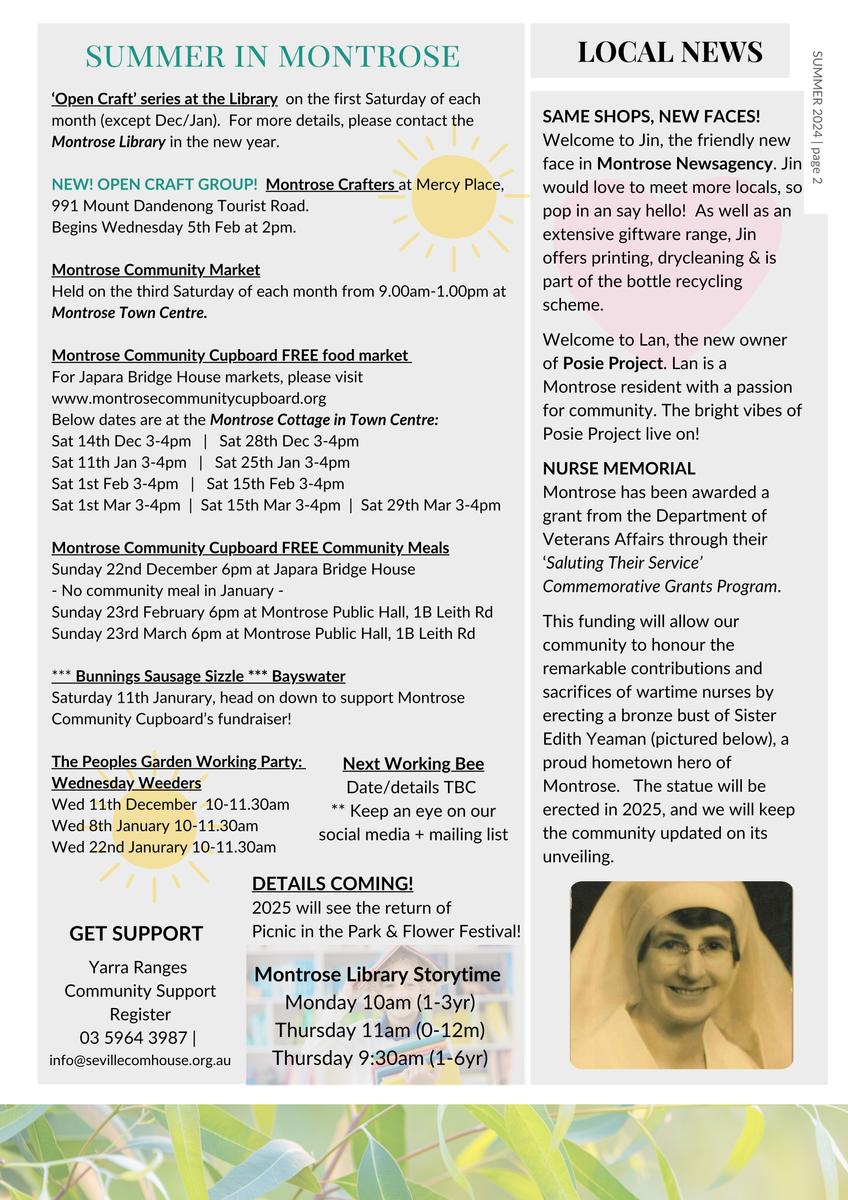 SUMMER IN MONTROSE

'Open Craft' series at the Library on the first Saturday of each month (except Dec/Jan). For more details, please contact the Montrose Library in the new year.

NEW! OPEN CRAFT GROUP! Montrose Crafters at Mercy Place, 991 Mount Dandenong Tourist Road.
Begins Wednesday 5th Feb at 2pm.

Montrose Community Market
Held on the third Saturday of each month from 9.00am-1.00pm at Montrose Town Centre.

Montrose Community Cupboard FREE food market
For Japara Bridge House markets, please visit www.montrosecommunitycupboard.org
Below dates are at the Montrose Cottage in Town Centre:
Sat 14th Dec 3-4pm | Sat 28th Dec 3-4pm
Sat 11th Jan 3-4pm | Sat 25th Jan 3-4pm
Sat 1st Feb 3-4pm | Sat 15th Feb 3-4pm
Sat 1st Mar 3-4pm | Sat 15th Mar 3-4pm | Sat 29th Mar 3-4pm

Montrose Community Cupboard FREE Community Meals
Sunday 22nd December 6pm at Japara Bridge House
- No community meal in January -
Sunday 23rd February 6pm at Montrose Public Hall, 1B Leith Rd
Sunday 23rd March 6pm at Montrose Public Hall, 1B Leith Rd

*** Bunnings Sausage Sizzle *** Bayswater
Saturday 11th Janurary, head on down to support Montrose Community Cupboard's fundraiser!

The Peoples Garden Working Party: Wednesday Weeders
Wed 11th December 10-11.30am
Wed 8th January 10-11.30am
Wed 22nd Janurary 10-11.30am

Next Working Bee
Date/details TBC
** Keep an eye on our social media + mailing list

DETAILS COMING!
2025 will see the return of Picnic in the Park & Flower Festival!

GET SUPPORT
Yarra Ranges Community Support Register
03 5964 3987 |
info@sevillecomhouse.org.au

Montrose Library Storytime
Monday 10am (1-3yr)
Thursday 11am (0-12m)
Thursday 9:30am (1-6yr)

LOCAL NEWS

SUMMER 2024 | page 2

SAME SHOPS, NEW FACES!
Welcome to Jin, the friendly new face in Montrose Newsagency. Jin would love to meet more locals, so pop in an say hello! As well as an extensive giftware range, Jin offers printing, drycleaning & is part of the bottle recycling scheme.

Welcome to Lan, the new owner of Posie Project. Lan is a Montrose resident with a passion for community. The bright vibes of Posie Project live on!

NURSE MEMORIAL
Montrose has been awarded a grant from the Department of Veterans Affairs through their 'Saluting Their Service' Commemorative Grants Program.

This funding will allow our community to honour the remarkable contributions and sacrifices of wartime nurses by erecting a bronze bust of Sister Edith Yeaman (pictured below), a proud hometown hero of Montrose. The statue will be erected in 2025, and we will keep the community updated on its unveiling.